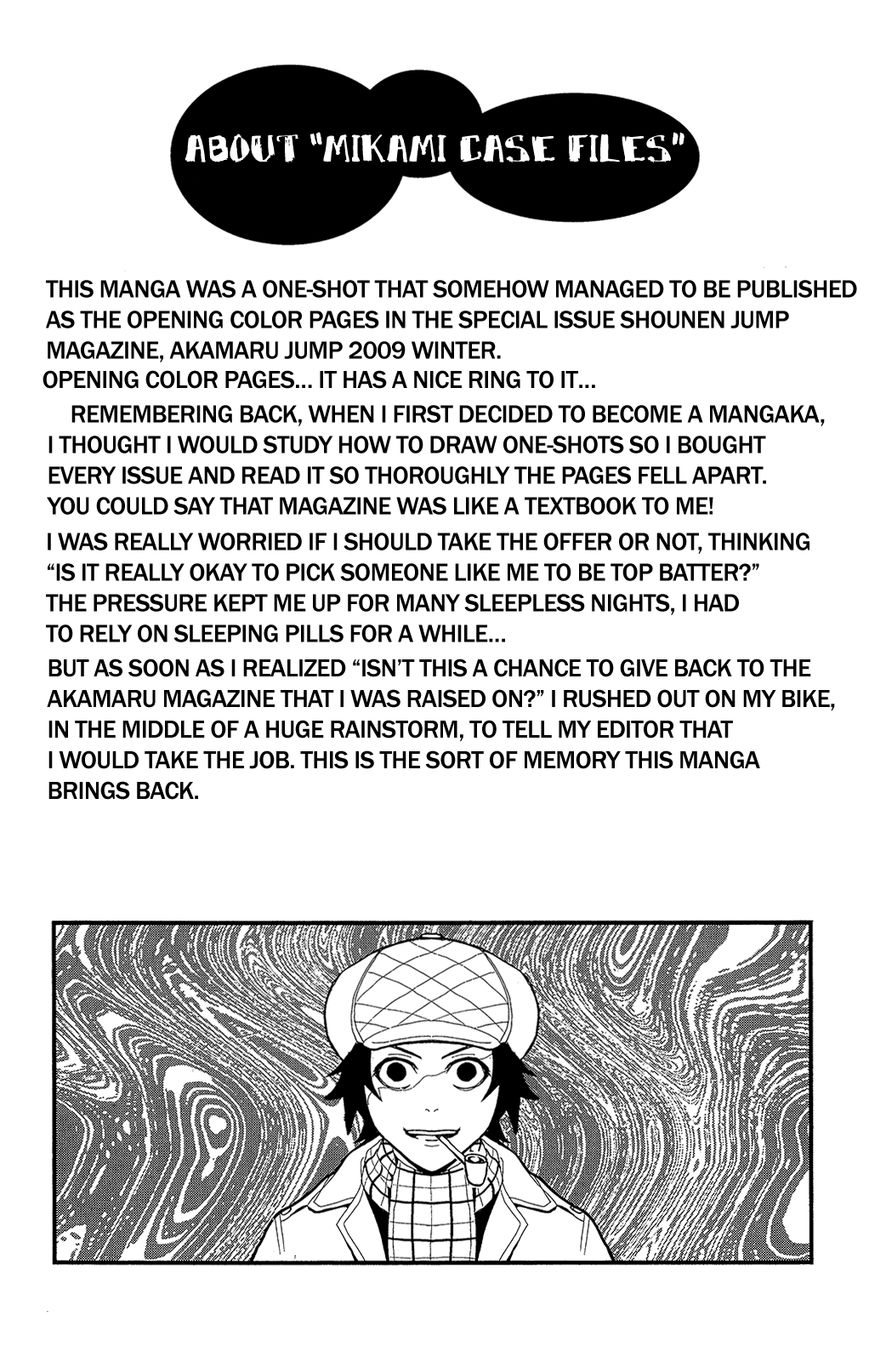 ABOUT "MIKAMI CASE FILES"

THIS MANGA WAS A ONE-SHOT THAT SOMEHOW MANAGED TO BE PUBLISHED AS THE OPENING COLOR PAGES IN THE SPECIAL ISSUE SHOUNEN JUMP MAGAZINE, AKAMARU JUMP 2009 WINTER.

OPENING COLOR PAGES... IT HAS A NICE RING TO IT...

REMEMBERING BACK, WHEN I FIRST DECIDED TO BECOME A MANGAKA, I THOUGHT I WOULD STUDY HOW TO DRAW ONE-SHOTS SO I BOUGHT EVERY ISSUE AND READ IT SO THOROUGHLY THE PAGES FELL APART. YOU COULD SAY THAT MAGAZINE WAS LIKE A TEXTBOOK TO ME!

I WAS REALLY WORRIED IF I SHOULD TAKE THE OFFER OR NOT, THINKING "IS IT REALLY OKAY TO PICK SOMEONE LIKE ME TO BE TOP BATTER?" THE PRESSURE KEPT ME UP FOR MANY SLEEPLESS NIGHTS, I HAD TO RELY ON SLEEPING PILLS FOR A WHILE...

BUT AS SOON AS I REALIZED "ISN'T THIS A CHANCE TO GIVE BACK TO THE AKAMARU MAGAZINE THAT I WAS RAISED ON?" I RUSHED OUT ON MY BIKE, IN THE MIDDLE OF A HUGE RAINSTORM, TO TELL MY EDITOR THAT I WOULD TAKE THE JOB. THIS IS THE SORT OF MEMORY THIS MANGA BRINGS BACK.